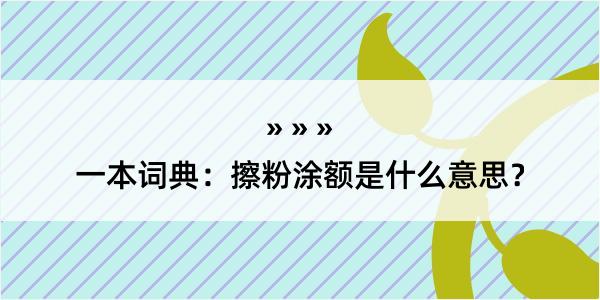 » » »
一本词典：擦粉涂额是什么意思？